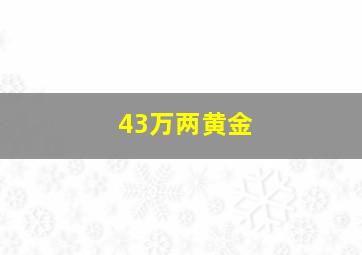 43万两黄金